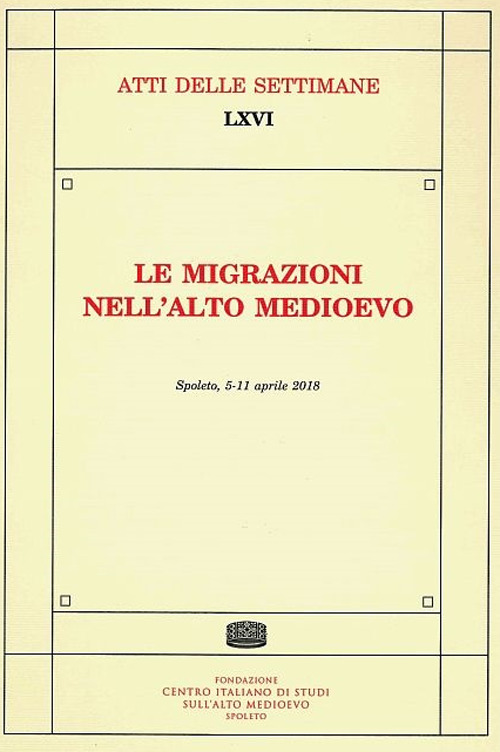 ATTI DELLE SETTIMANE
LXVI

LE MIGRAZIONI
NELL'ALTO MEDIOEVO

Spoleto, 5-11 aprile 2018

FONDAZIONE
CENTRO ITALIANO DI STUDI
SULL'ALTO MEDIOEVO
SPOLETO